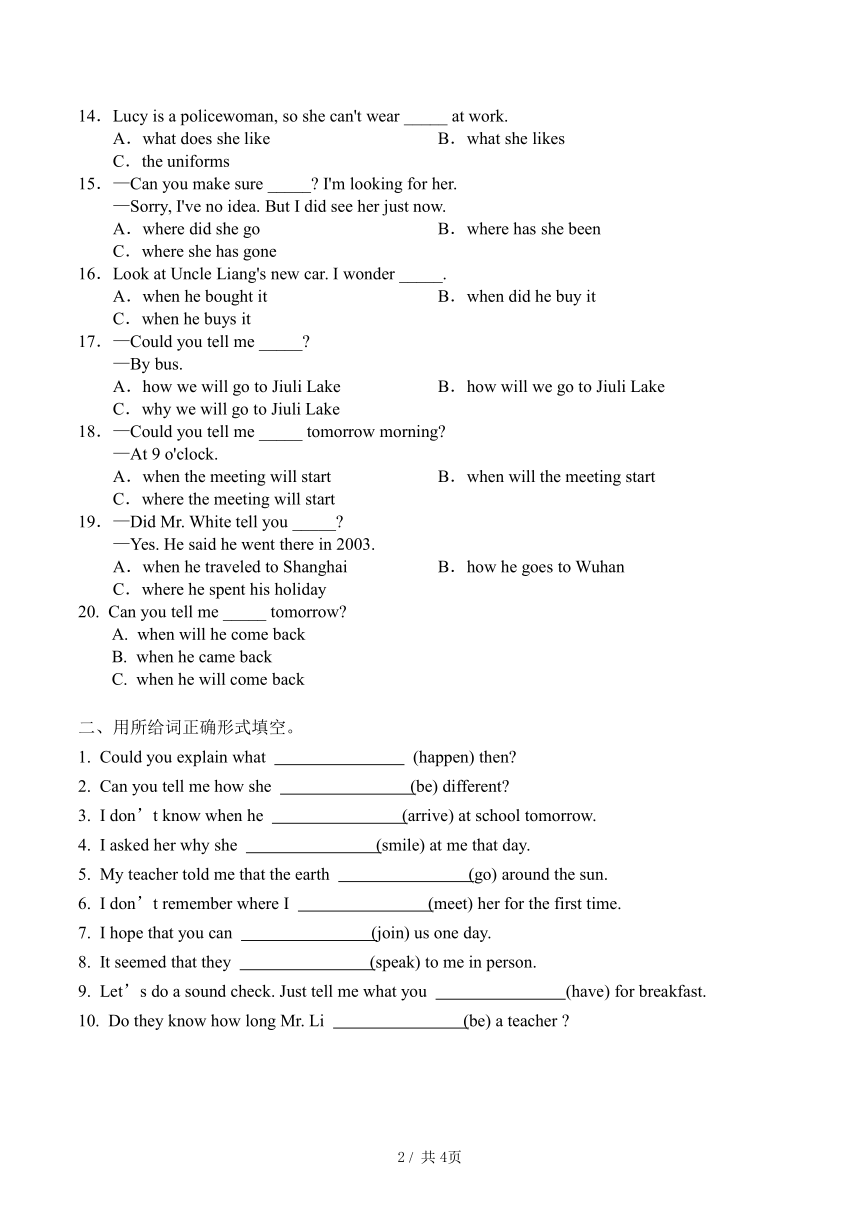 14．Lucy is a policewoman, so she can't wear _____ at work.
A．what does she like
B．what she likes
C．the uniforms
15．—Can you make sure _____? I'm looking for her.
—Sorry, I've no idea. But I did see her just now.
A．where did she go
B．where has she been
C．where she has gone
16．Look at Uncle Liang's new car. I wonder _____.
A．when he bought it
B．when did he buy it
C．when he buys it
17．—Could you tell me _____?
—By bus.
A．how we will go to Jiuli Lake
B．how will we go to Jiuli Lake
C．why we will go to Jiuli Lake
18．—Could you tell me _____ tomorrow morning?
—At 9 o'clock.
A．when the meeting will start
B．when will the meeting start
C．where the meeting will start
19．—Did Mr. White tell you _____?
—Yes. He said he went there in 2003.
A．when he traveled to Shanghai
B．how he goes to Wuhan
C．where he spent his holiday
20. Can you tell me _____ tomorrow?
A. when will he come back
B. when he came back
C. when he will come back

二、用所给词正确形式填空。
1. Could you explain what ________________ (happen) then?
2. Can you tell me how she ________________(be) different?
3. I don’t know when he ________________(arrive) at school tomorrow.
4. I asked her why she ________________(smile) at me that day.
5. My teacher told me that the earth ________________(go) around the sun.
6. I don’t remember where I ________________(meet) her for the first time.
7. I hope that you can ________________(join) us one day.
8. It seemed that they ________________(speak) to me in person.
9. Let’s do a sound check. Just tell me what you ________________(have) for breakfast.
10. Do they know how long Mr. Li ________________(be) a teacher ?

2 / 共 4页